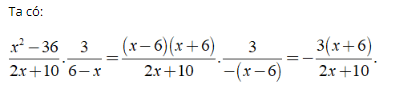 Ta có:

$\frac{x^2-36}{2x+10}.\frac{3}{6-x}=\frac{(x-6)(x+6)}{2x+10}.\frac{3}{-(x-6)}=-\frac{3(x+6)}{2x+10}.$